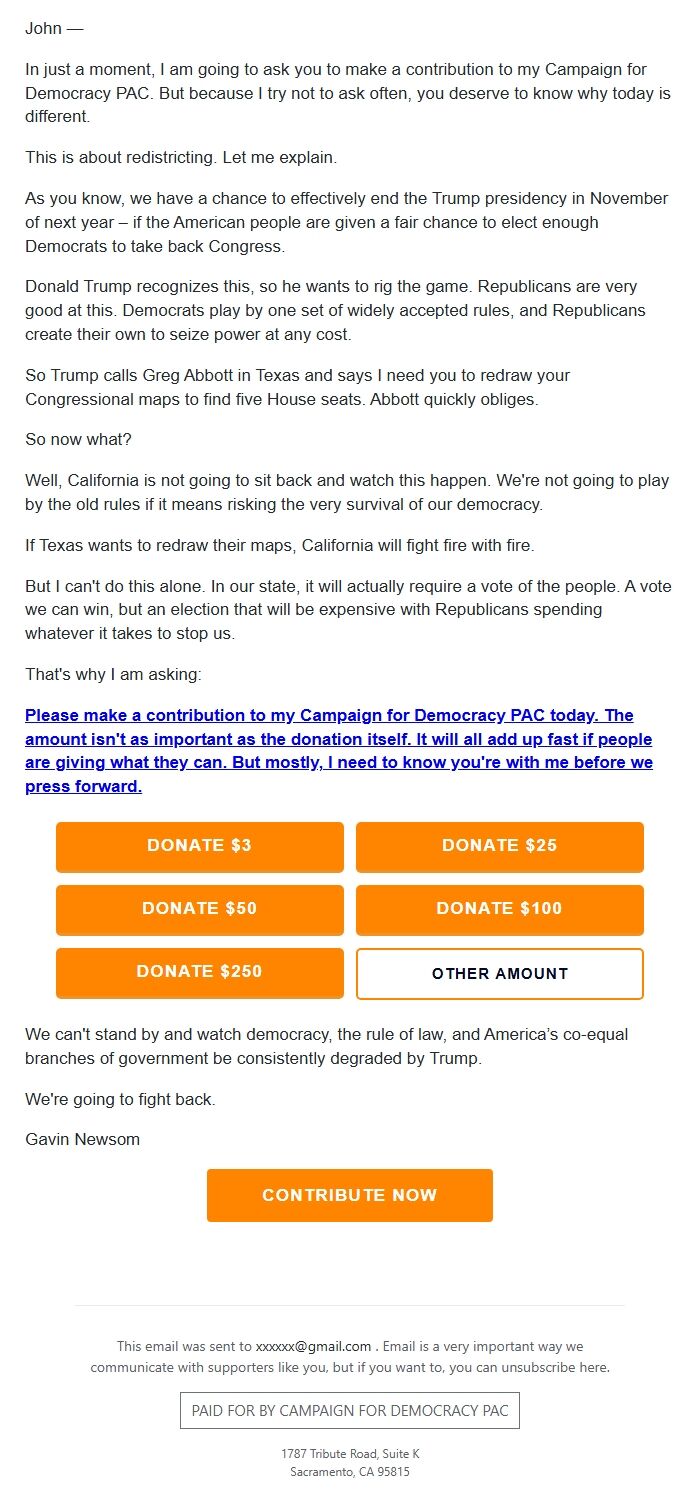 John —

In just a moment, I am going to ask you to make a contribution to my Campaign for Democracy PAC. But because I try not to ask often, you deserve to know why today is different.

This is about redistricting. Let me explain.

As you know, we have a chance to effectively end the Trump presidency in November of next year – if the American people are given a fair chance to elect enough Democrats to take back Congress.

Donald Trump recognizes this, so he wants to rig the game. Republicans are very good at this. Democrats play by one set of widely accepted rules, and Republicans create their own to seize power at any cost.

So Trump calls Greg Abbott in Texas and says I need you to redraw your Congressional maps to find five House seats. Abbott quickly obliges.

So now what?

Well, California is not going to sit back and watch this happen. We're not going to play by the old rules if it means risking the very survival of our democracy.

If Texas wants to redraw their maps, California will fight fire with fire.

But I can't do this alone. In our state, it will actually require a vote of the people. A vote we can win, but an election that will be expensive with Republicans spending whatever it takes to stop us.

That's why I am asking:

Please make a contribution to my Campaign for Democracy PAC today. The amount isn't as important as the donation itself. It will all add up fast if people are giving what they can. But mostly, I need to know you're with me before we press forward.

DONATE $3
DONATE $25
DONATE $50
DONATE $100
DONATE $250
OTHER AMOUNT

We can't stand by and watch democracy, the rule of law, and America's co-equal branches of government be consistently degraded by Trump.

We're going to fight back.

Gavin Newsom

CONTRIBUTE NOW

This email was sent to xxxxxx@gmail.com . Email is a very important way we communicate with supporters like you, but if you want to, you can unsubscribe here.

PAID FOR BY CAMPAIGN FOR DEMOCRACY PAC

1787 Tribute Road, Suite K
Sacramento, CA 95815